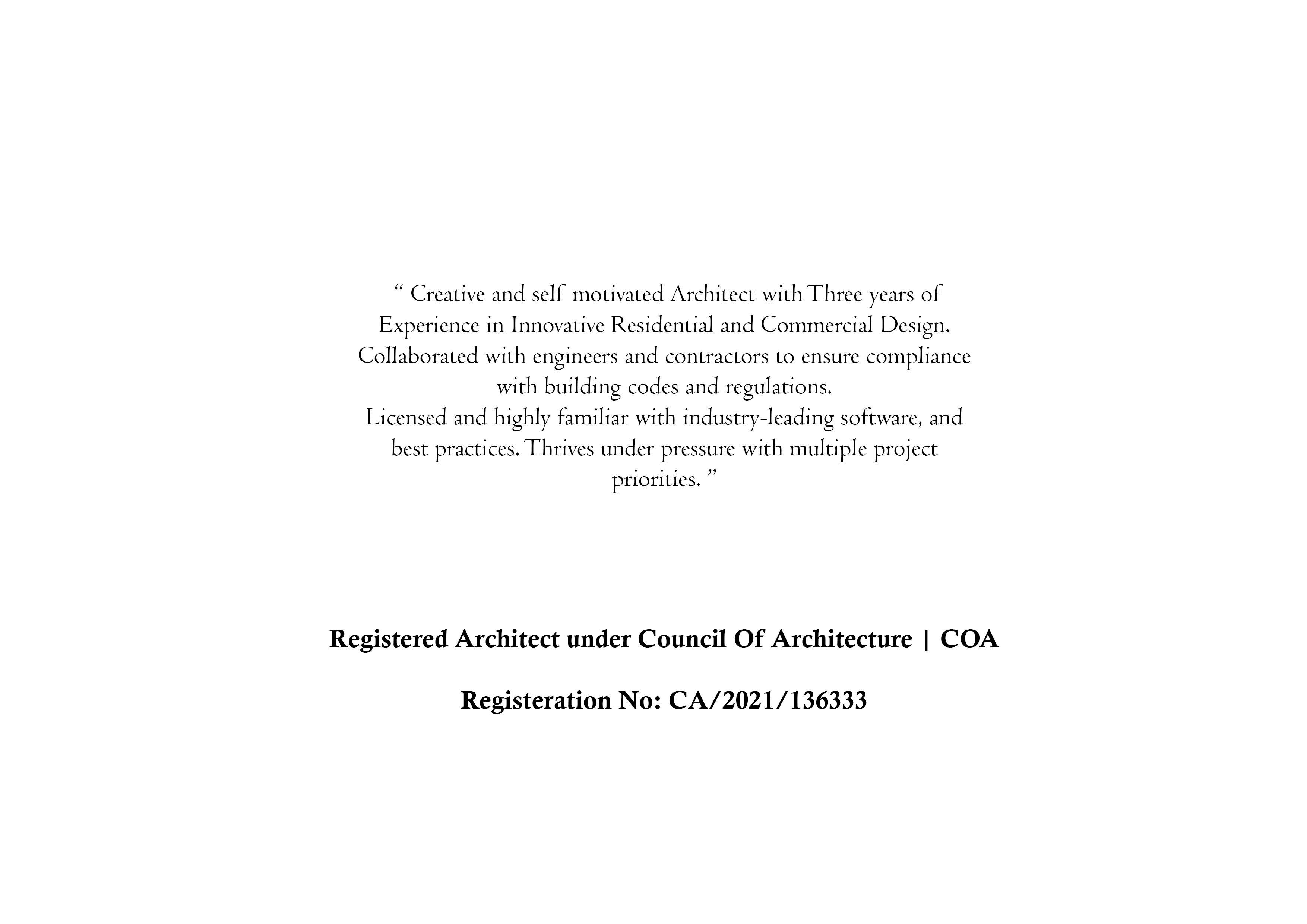 “ Creative and self motivated Architect with Three years of Experience in Innovative Residential and Commercial Design. Collaborated with engineers and contractors to ensure compliance with building codes and regulations.
Licensed and highly familiar with industry-leading software, and best practices. Thrives under pressure with multiple project priorities. ”

Registered Architect under Council Of Architecture | COA

Registeration No: CA/2021/136333